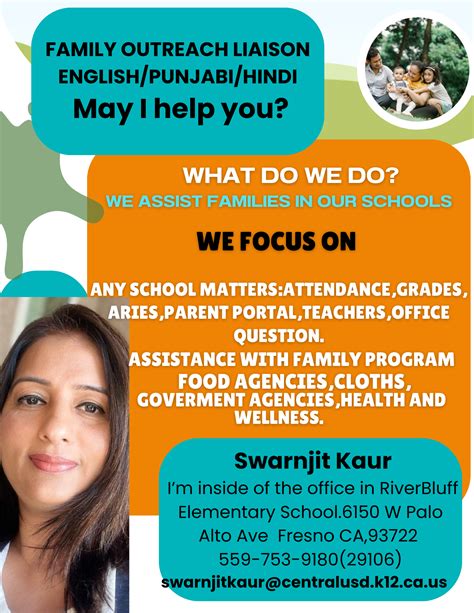 FAMILY OUTREACH LIAISON
ENGLISH/PUNJABI/HINDI
May I help you?

WHAT DO WE DO?
WE ASSIST FAMILIES IN OUR SCHOOLS

WE FOCUS ON

ANY SCHOOL MATTERS:ATTENDANCE,GRADES, ARIES,PARENT PORTAL,TEACHERS,OFFICE QUESTION.
ASSISTANCE WITH FAMILY PROGRAM FOOD AGENCIES,CLOTHS, GOVERMENT AGENCIES,HEALTH AND WELLNESS.

Swarnjit Kaur
I'm inside of the office in RiverBluff Elementary School.6150 W Palo Alto Ave Fresno CA,93722
559-753-9180(29106)
swarnjitkaur@centralusd.k12.ca.us